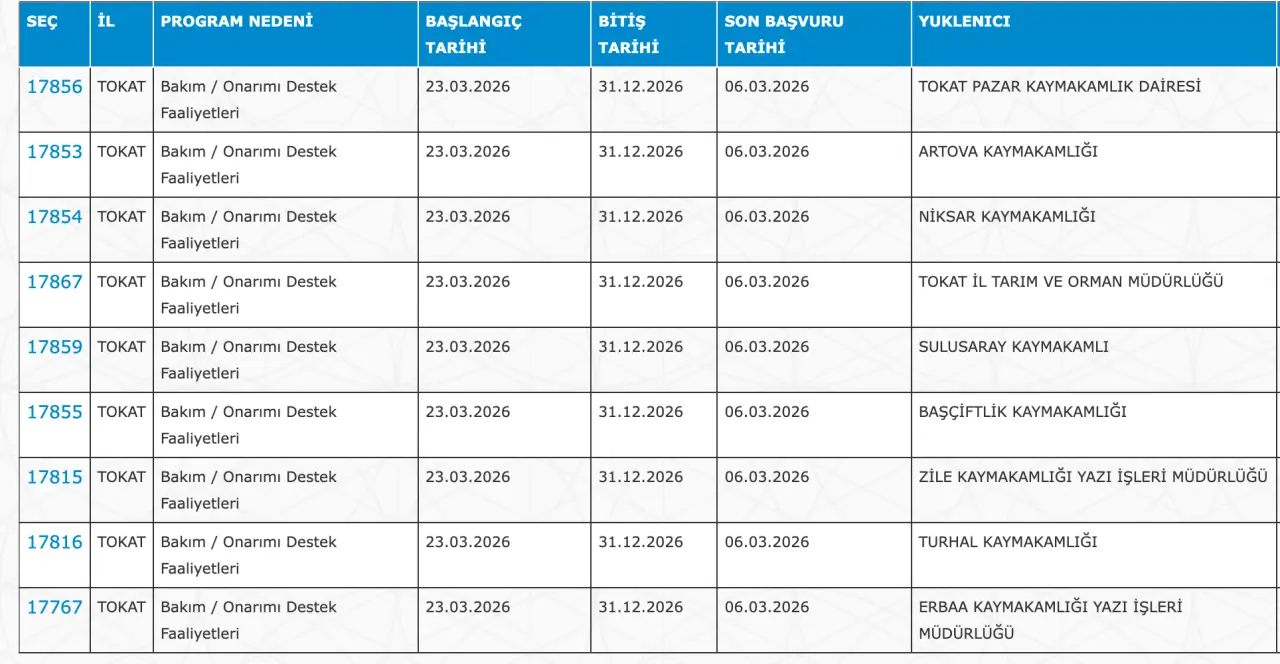 | SEÇ | İL | PROGRAM NEDENİ | BAŞLANGIÇ TARİHİ | BİTİŞ TARİHİ | SON BAŞVURU TARİHİ | YUKLENICI |
|---|---|---|---|---|---|---|
| 17856 | TOKAT | Bakım / Onarımı Destek Faaliyetleri | 23.03.2026 | 31.12.2026 | 06.03.2026 | TOKAT PAZAR KAYMAKAMLIK DAİRESİ |
| 17853 | TOKAT | Bakım / Onarımı Destek Faaliyetleri | 23.03.2026 | 31.12.2026 | 06.03.2026 | ARTOVA KAYMAKAMLIĞI |
| 17854 | TOKAT | Bakım / Onarımı Destek Faaliyetleri | 23.03.2026 | 31.12.2026 | 06.03.2026 | NİKSAR KAYMAKAMLIĞI |
| 17867 | TOKAT | Bakım / Onarımı Destek Faaliyetleri | 23.03.2026 | 31.12.2026 | 06.03.2026 | TOKAT İL TARIM VE ORMAN MÜDÜRLÜĞÜ |
| 17859 | TOKAT | Bakım / Onarımı Destek Faaliyetleri | 23.03.2026 | 31.12.2026 | 06.03.2026 | SULUSARAY KAYMAKAMLI |
| 17855 | TOKAT | Bakım / Onarımı Destek Faaliyetleri | 23.03.2026 | 31.12.2026 | 06.03.2026 | BAŞÇİFTLİK KAYMAKAMLIĞI |
| 17815 | TOKAT | Bakım / Onarımı Destek Faaliyetleri | 23.03.2026 | 31.12.2026 | 06.03.2026 | ZİLE KAYMAKAMLIĞI YAZI İŞLERİ MÜDÜRLÜĞÜ |
| 17816 | TOKAT | Bakım / Onarımı Destek Faaliyetleri | 23.03.2026 | 31.12.2026 | 06.03.2026 | TURHAL KAYMAKAMLIĞI |
| 17767 | TOKAT | Bakım / Onarımı Destek Faaliyetleri | 23.03.2026 | 31.12.2026 | 06.03.2026 | ERBAA KAYMAKAMLIĞI YAZI İŞLERİ MÜDÜRLÜĞÜ |